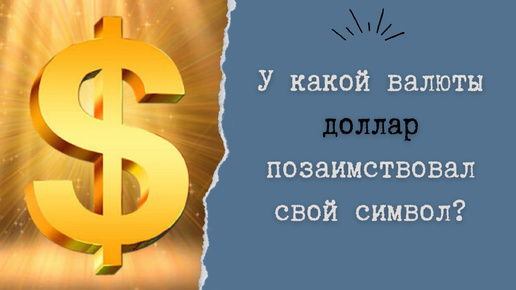 $

У какой валюты доллар позаимствовал свой символ?